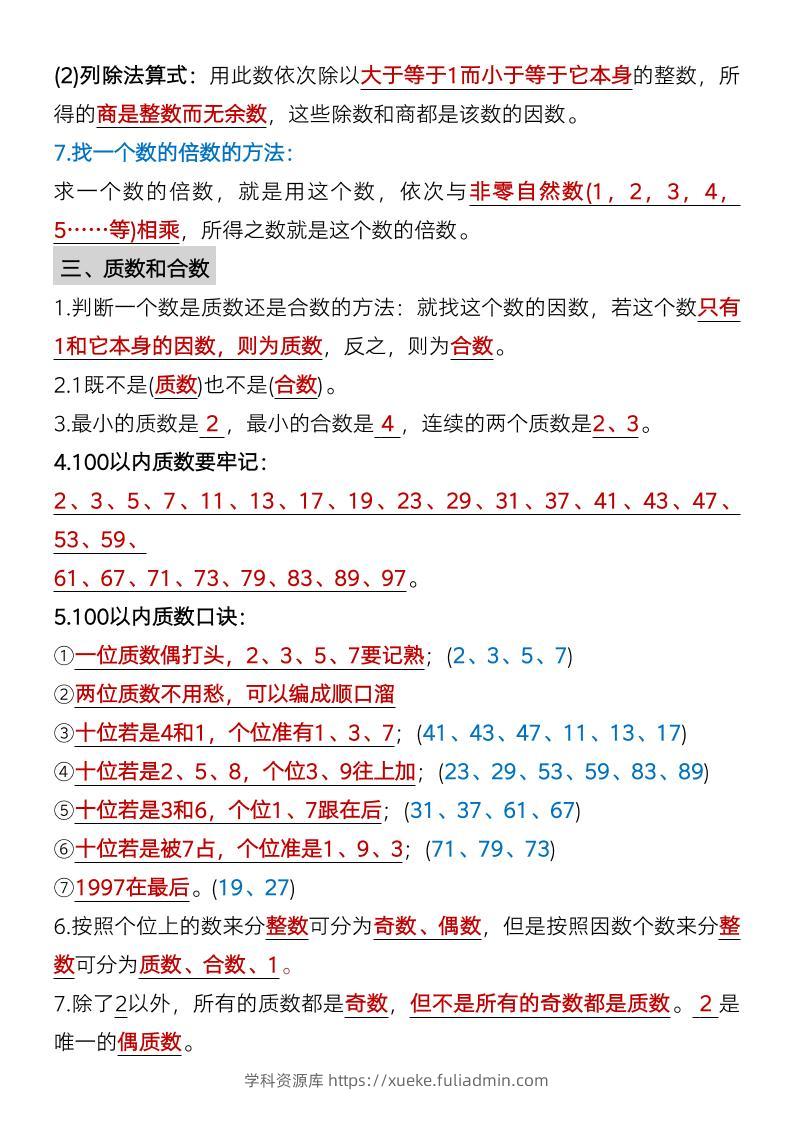 (2)列除法算式：用此数依次除以大于等于1而小于等于它本身的整数，所得的商是整数而无余数，这些除数和商都是该数的因数。

7.找一个数的倍数的方法：

求一个数的倍数，就是用这个数，依次与非零自然数(1，2，3，4，5……等)相乘，所得之数就是这个数的倍数。

三、质数和合数

1.判断一个数是质数还是合数的方法：就找这个数的因数，若这个数只有1和它本身的因数，则为质数，反之，则为合数。

2.1既不是(质数)也不是(合数)。

3.最小的质数是2，最小的合数是4，连续的两个质数是2、3。

4.100以内质数要牢记：

2、3、5、7、11、13、17、19、23、29、31、37、41、43、47、53、59、

61、67、71、73、79、83、89、97。

5.100以内质数口诀：

①一位质数偶打头，2、3、5、7要记熟；(2、3、5、7)

②两位质数不用愁，可以编成顺口溜

③十位若是4和1，个位准有1、3、7；(41、43、47、11、13、17)

④十位若是2、5、8，个位3、9往上加；(23、29、53、59、83、89)

⑤十位若是3和6，个位1、7跟在后；(31、37、61、67)

⑥十位若是被7占，个位准是1、9、3；(71、79、73)

⑦1997在最后。(19、27)

6.按照个位上的数来分整数可分为奇数、偶数，但是按照因数个数来分整数可分为质数、合数、1。

7.除了2以外，所有的质数都是奇数，但不是所有的奇数都是质数。2是唯一的偶质数。

学科资源库 https://xueke.fuliadmin.com